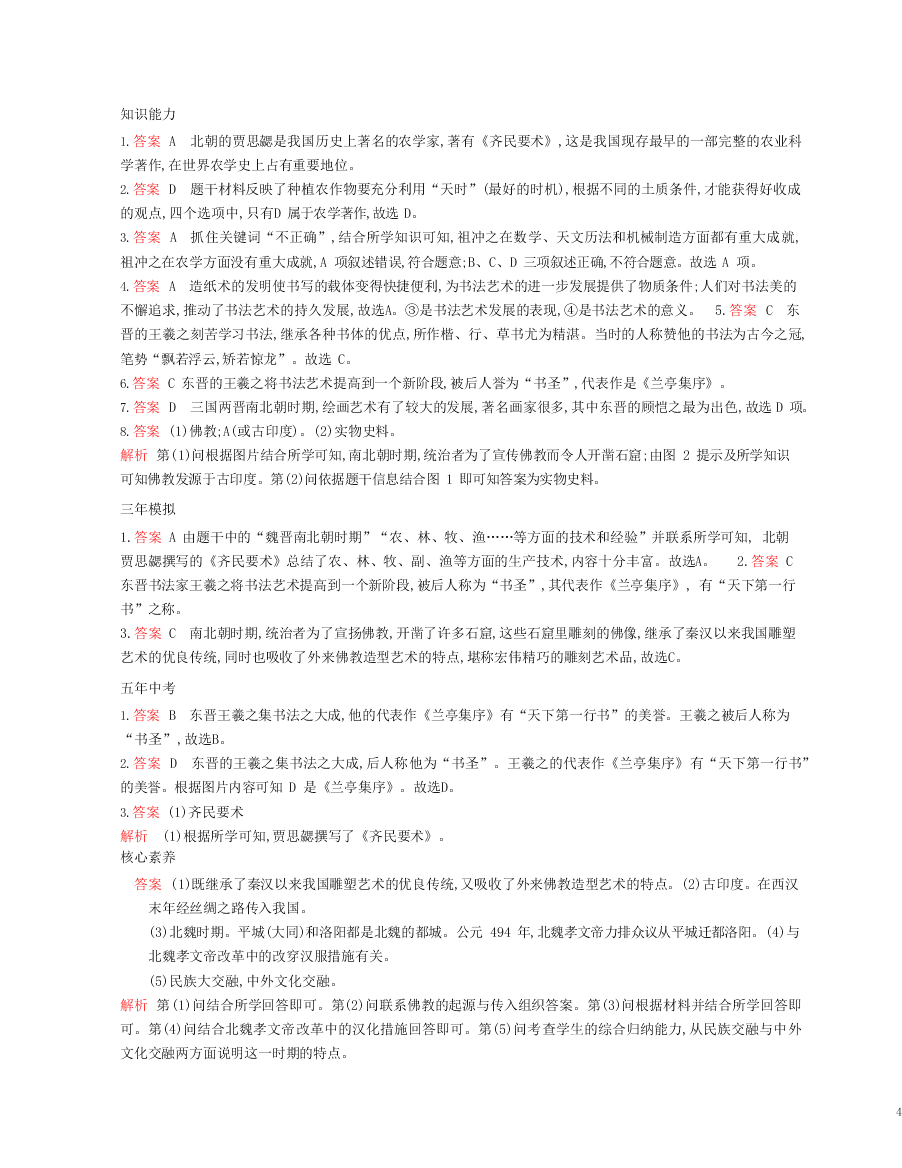 知识能力

1.答案 A 北朝的贾思勰是我国历史上著名的农学家,著有《齐民要术》,这是我国现存最早的一部完整的农业科学著作,在世界农学史上占有重要地位。

2.答案 D 题干材料反映了种植农作物要充分利用“天时”(最好的时机),根据不同的土质条件,才能获得好收成的观点,四个选项中,只有D 属于农学著作,故选 D。

3.答案 A 抓住关键词“不正确”,结合所学知识可知,祖冲之在数学、天文历法和机械制造方面都有重大成就,祖冲之在农学方面没有重大成就,A 项叙述错误,符合题意;B、C、D 三项叙述正确,不符合题意。故选 A 项。

4.答案 A 造纸术的发明使书写的载体变得快捷便利,为书法艺术的进一步发展提供了物质条件;人们对书法美的不懈追求,推动了书法艺术的持久发展,故选A。③是书法艺术发展的表现,④是书法艺术的意义。 5.答案 C 东晋的王羲之刻苦学习书法,继承各种书体的优点,所作楷、行、草书尤为精湛。当时的人称赞他的书法为古今之冠,笔势“飘若浮云,矫若惊龙”。故选 C。

6.答案 C 东晋的王羲之将书法艺术提高到一个新阶段,被后人誉为“书圣”,代表作是《兰亭集序》。

7.答案 D 三国两晋南北朝时期,绘画艺术有了较大的发展,著名画家很多,其中东晋的顾恺之最为出色,故选 D 项。

8.答案 (1)佛教;A(或古印度)。(2)实物史料。

解析 第(1)问根据图片结合所学可知,南北朝时期,统治者为了宣传佛教而令人开凿石窟;由图 2 提示及所学知识可知佛教发源于古印度。第(2)问依据题干信息结合图 1 即可知答案为实物史料。

三年模拟

1.答案 A 由题干中的“魏晋南北朝时期”“农、林、牧、渔……等方面的技术和经验”并联系所学可知, 北朝贾思勰撰写的《齐民要术》总结了农、林、牧、副、渔等方面的生产技术,内容十分丰富。故选A。 2.答案 C 东晋书法家王羲之将书法艺术提高到一个新阶段,被后人称为“书圣”,其代表作《兰亭集序》, 有“天下第一行书”之称。

3.答案 C 南北朝时期,统治者为了宣扬佛教,开凿了许多石窟,这些石窟里雕刻的佛像,继承了秦汉以来我国雕塑艺术的优良传统,同时也吸收了外来佛教造型艺术的特点,堪称宏伟精巧的雕刻艺术品,故选C。

五年中考

1.答案 B 东晋王羲之集书法之大成,他的代表作《兰亭集序》有“天下第一行书”的美誉。王羲之被后人称为“书圣”,故选B。

2.答案 D 东晋的王羲之集书法之大成,后人称他为“书圣”。王羲之的代表作《兰亭集序》有“天下第一行书”的美誉。根据图片内容可知 D 是《兰亭集序》。故选D。

3.答案 (1)齐民要术

解析 (1)根据所学可知,贾思勰撰写了《齐民要术》。

核心素养

答案 (1)既继承了秦汉以来我国雕塑艺术的优良传统,又吸收了外来佛教造型艺术的特点。(2)古印度。在西汉末年经丝绸之路传入我国。

(3)北魏时期。平城(大同)和洛阳都是北魏的都城。公元 494 年,北魏孝文帝力排众议从平城迁都洛阳。(4)与北魏孝文帝改革中的改穿汉服措施有关。

(5)民族大交融,中外文化交融。

解析 第(1)问结合所学回答即可。第(2)问联系佛教的起源与传入组织答案。第(3)问根据材料并结合所学回答即可。第(4)问结合北魏孝文帝改革中的汉化措施回答即可。第(5)问考查学生的综合归纳能力,从民族交融与中外文化交融两方面说明这一时期的特点。

4